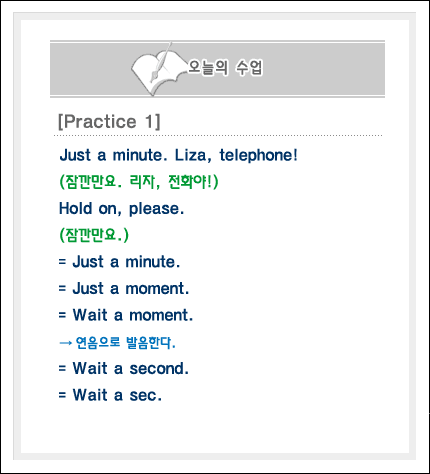 오늘의 수업

[Practice 1]

Just a minute. Liza, telephone!

(잠깐만요. 리자, 전화야!)

Hold on, please.

(잠깐만요.)

= Just a minute.

= Just a moment.

= Wait a moment.

→ 연음으로 발음한다.

= Wait a second.

= Wait a sec.